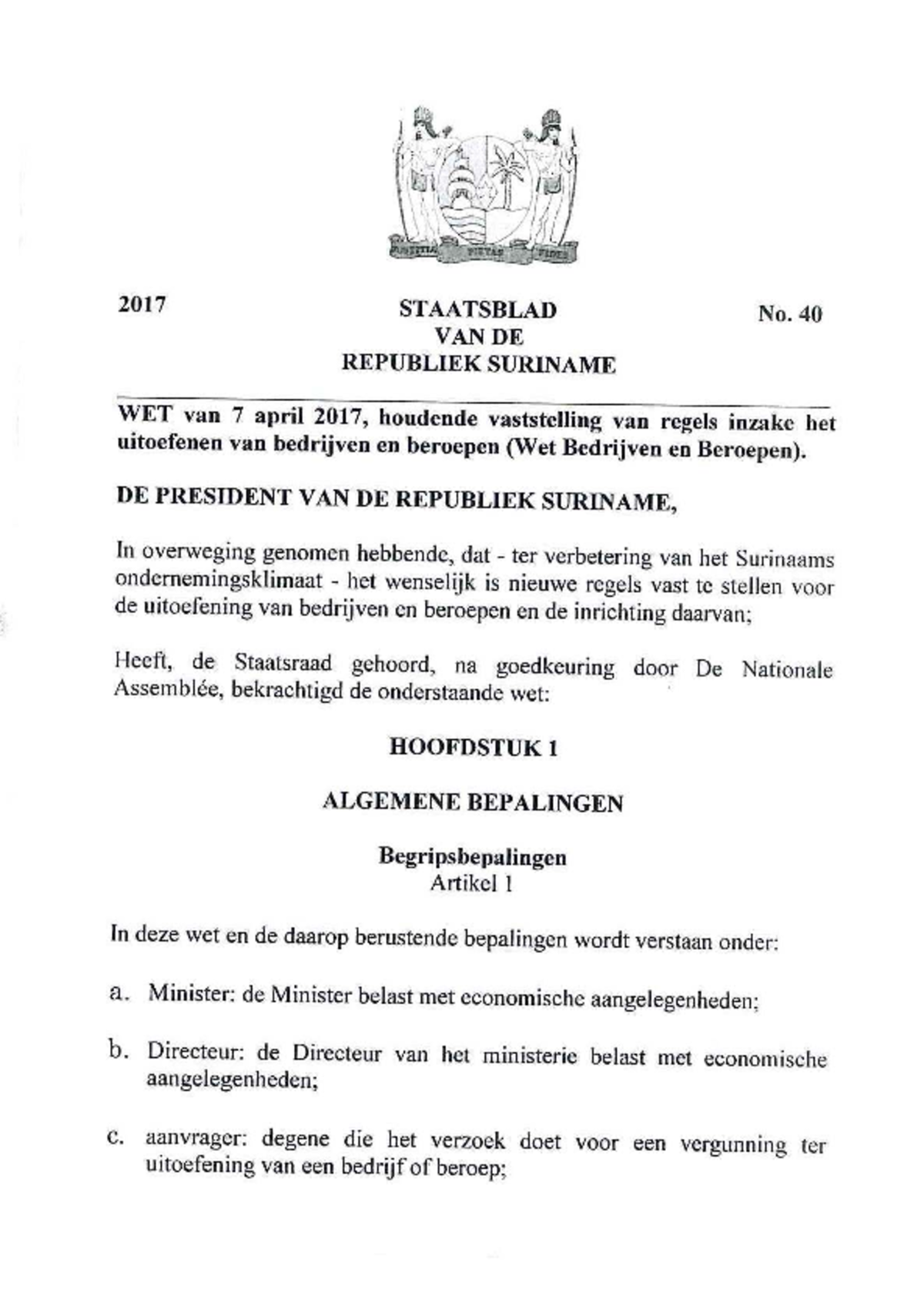 2017

STAATSBLAD
VAN DE
REPUBLIEK SURINAME

No. 40

WET van 7 april 2017, houdende vaststelling van regels inzake het uitoefenen van bedrijven en beroepen (Wet Bedrijven en Beroepen).

DE PRESIDENT VAN DE REPUBLIEK SURINAME,

In overweging genomen hebbende, dat - ter verbetering van het Surinaams ondernemingsklimaat - het wenselijk is nieuwe regels vast te stellen voor de uitoefening van bedrijven en beroepen en de inrichting daarvan;

Heeft, de Staatsraad gehoord, na goedkeuring door De Nationale Assemblée, bekrachtigd de onderstaande wet:

HOOFDSTUK 1

ALGEMENE BEPALINGEN

Begripsbepalingen
Artikel 1

In deze wet en de daarop berustende bepalingen wordt verstaan onder:

a. Minister: de Minister belast met economische aangelegenheden;

b. Directeur: de Directeur van het ministerie belast met economische aangelegenheden;

c. aanvrager: degene die het verzoek doet voor een vergunning ter uitoefening van een bedrijf of beroep;